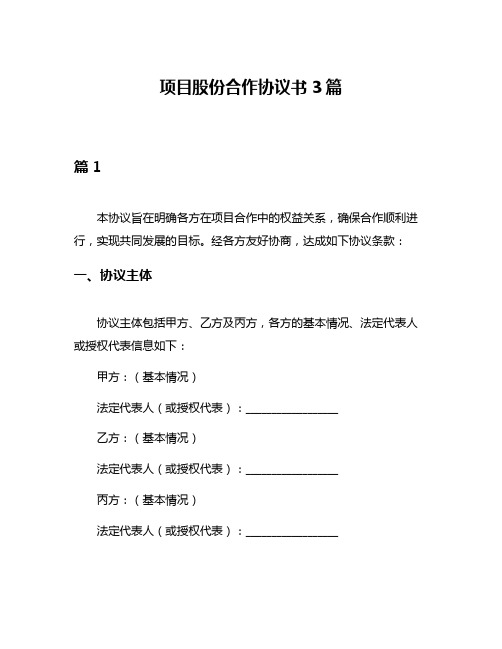 项目股份合作协议书 3 篇

篇 1

本协议旨在明确各方在项目合作中的权益关系，确保合作顺利进行，实现共同发展的目标。经各方友好协商，达成如下协议条款：

一、协议主体

协议主体包括甲方、乙方及丙方，各方的基本情况、法定代表人或授权代表信息如下：

甲方：（基本情况）

法定代表人（或授权代表）：________________

乙方：（基本情况）

法定代表人（或授权代表）：________________

丙方：（基本情况）

法定代表人（或授权代表）：________________